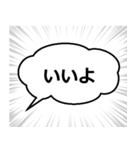 いいよ